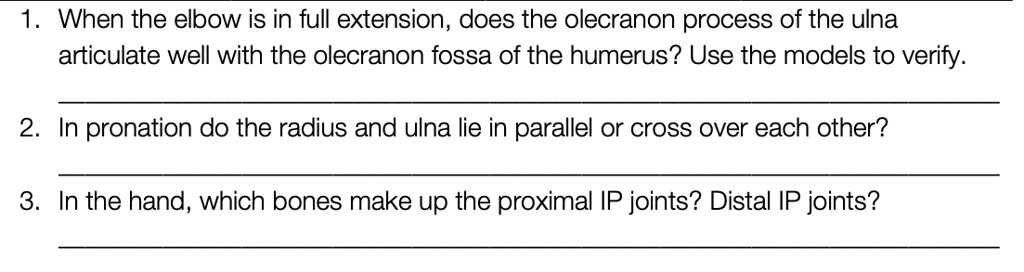 1. When the elbow is in full extension, does the olecranon process of the ulna articulate well with the olecranon fossa of the humerus? Use the models to verify.

2. In pronation do the radius and ulna lie in parallel or cross over each other?

3. In the hand, which bones make up the proximal IP joints? Distal IP joints?